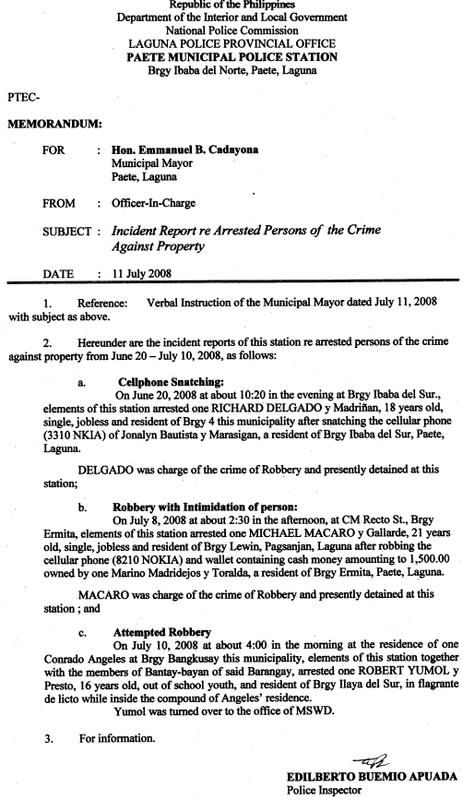 Republic of the Philippines
Department of the Interior and Local Government
National Police Commission
LAGUNA POLICE PROVINCIAL OFFICE
PAETE MUNICIPAL POLICE STATION
Brgy Ibaba del Norte, Paete, Laguna

PTEC-

MEMORANDUM:

FOR : Hon. Emmanuel B. Cadayona
Municipal Mayor
Paete, Laguna

FROM : Officer-In-Charge

SUBJECT : Incident Report re Arrested Persons of the Crime Against Property

DATE : 11 July 2008

1. Reference: Verbal Instruction of the Municipal Mayor dated July 11, 2008 with subject as above.

2. Hereunder are the incident reports of this station re arrested persons of the crime against property from June 20 – July 10, 2008, as follows:

a. Cellphone Snatching:
On June 20, 2008 at about 10:20 in the evening at Brgy Ibaba del Sur., elements of this station arrested one RICHARD DELGADO y Madriñan, 18 years old, single, jobless and resident of Brgy 4 this municipality after snatching the cellular phone (3310 NKIA) of Jonalyn Bautista y Marasigan, a resident of Brgy Ibaba del Sur, Paete, Laguna.

DELGADO was charge of the crime of Robbery and presently detained at this station;

b. Robbery with Intimidation of person:
On July 8, 2008 at about 2:30 in the afternoon, at CM Recto St., Brgy Ermita, elements of this station arrested one MICHAEL MACARO y Gallarde, 21 years old, single, jobless and resident of Brgy Lewin, Pagsanjan, Laguna after robbing the cellular phone (8210 NOKIA) and wallet containing cash money amounting to 1,500.00 owned by one Marino Madridejos y Toralda, a resident of Brgy Ermita, Paete, Laguna.

MACARO was charge of the crime of Robbery and presently detained at this station ; and

c. Attempted Robbery
On July 10, 2008 at about 4:00 in the morning at the residence of one Conrado Angeles at Brgy Bangkusay this municipality, elements of this station together with the members of Bantay-bayan of said Barangay, arrested one ROBERT YUMOL y Presto, 16 years old, out of school youth, and resident of Brgy Ilaya del Sur, in flagrante de licto while inside the compound of Angeles' residence.
Yumol was turned over to the office of MSWD.

3. For information.

EDILBERTO BUEMIO APUADA
Police Inspector